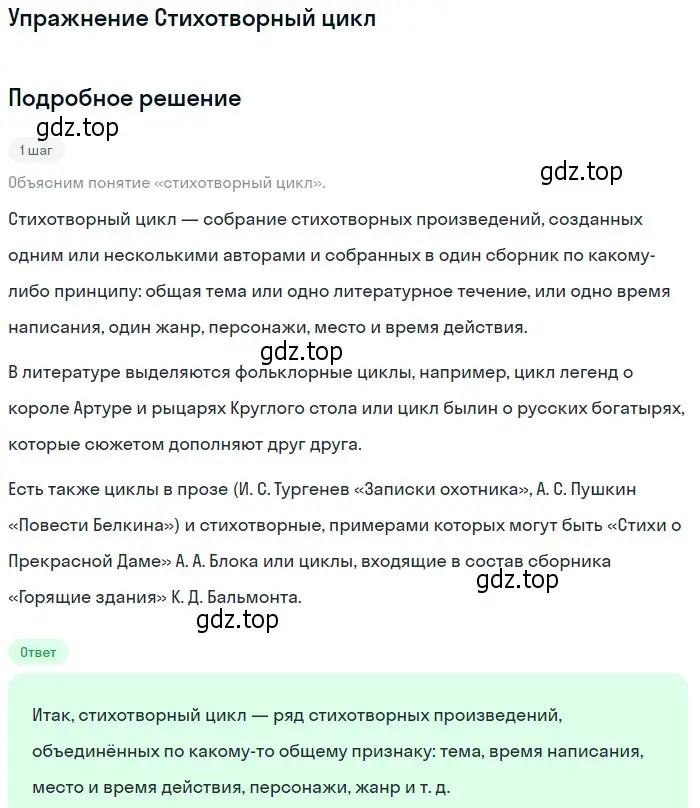 Упражнение Стихотворный цикл

Подробное решение

gdz.top

1 шаг

gdz.top

Объясним понятие «стихотворный цикл».

Стихотворный цикл — собрание стихотворных произведений, созданных одним или несколькими авторами и собранных в один сборник по какому-либо принципу: общая тема или одно литературное течение, или одно время написания, один жанр, персонажи, место и время действия.

gdz.top

В литературе выделяются фольклорные циклы, например, цикл легенд о короле Артуре и рыцарях Круглого стола или цикл былин о русских богатырях, которые сюжетом дополняют друг друга.

Есть также циклы в прозе (И. С. Тургенев «Записки охотника», А. С. Пушкин «Повести Белкина») и стихотворные, примерами которых могут быть «Стихи о Прекрасной Даме» А. А. Блока или циклы, входящие в состав сборника «Горящие здания» К. Д. Бальмонта.

gdz.top

gdz.top

Ответ

Итак, стихотворный цикл — ряд стихотворных произведений, объединённых по какому-то общему признаку: тема, время написания, место и время действия, персонажи, жанр и т. д.